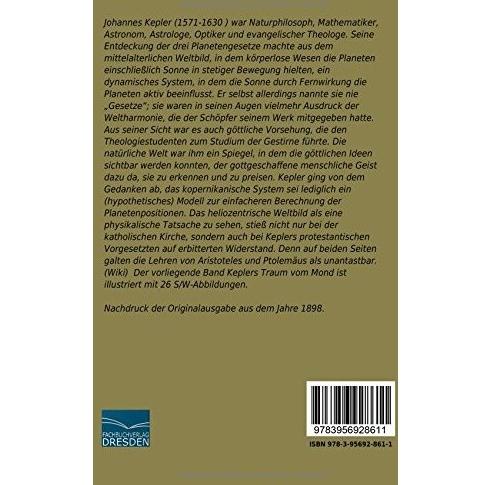 Johannes Kepler (1571-1630 ) war Naturphilosoph, Mathematiker, Astronom, Astrologe, Optiker und evangelischer Theologe. Seine Entdeckung der drei Planetengesetze machte aus dem mittelalterlichen Weltbild, in dem körperlose Wesen die Planeten einschließlich Sonne in stetiger Bewegung hielten, ein dynamisches System, in dem die Sonne durch Fernwirkung die Planeten aktiv beeinflusst. Er selbst allerdings nannte sie nie „Gesetze"; sie waren in seinen Augen vielmehr Ausdruck der Weltharmonie, die der Schöpfer seinem Werk mitgegeben hatte. Aus seiner Sicht war es auch göttliche Vorsehung, die den Theologiestudenten zum Studium der Gestirne führte. Die natürliche Welt war ihm ein Spiegel, in dem die göttlichen Ideen sichtbar werden konnten, der gottgeschaffene menschliche Geist dazu da, sie zu erkennen und zu preisen. Kepler ging von dem Gedanken ab, das kopernikanische System sei lediglich ein (hypothetisches) Modell zur einfacheren Berechnung der Planetenpositionen. Das heliozentrische Weltbild als eine physikalische Tatsache zu sehen, stieß nicht nur bei der katholischen Kirche, sondern auch bei Keplers protestantischen Vorgesetzten auf erbitterten Widerstand. Denn auf beiden Seiten galten die Lehren von Aristoteles und Ptolemäus als unantastbar. (Wiki) Der vorliegende Band Keplers Traum vom Mond ist illustriert mit 26 S/W-Abbildungen.

Nachdruck der Originalausgabe aus dem Jahre 1898.

FACHBUCHVERLAG DRESDEN

9783956928611

ISBN 978-3-95692-861-1